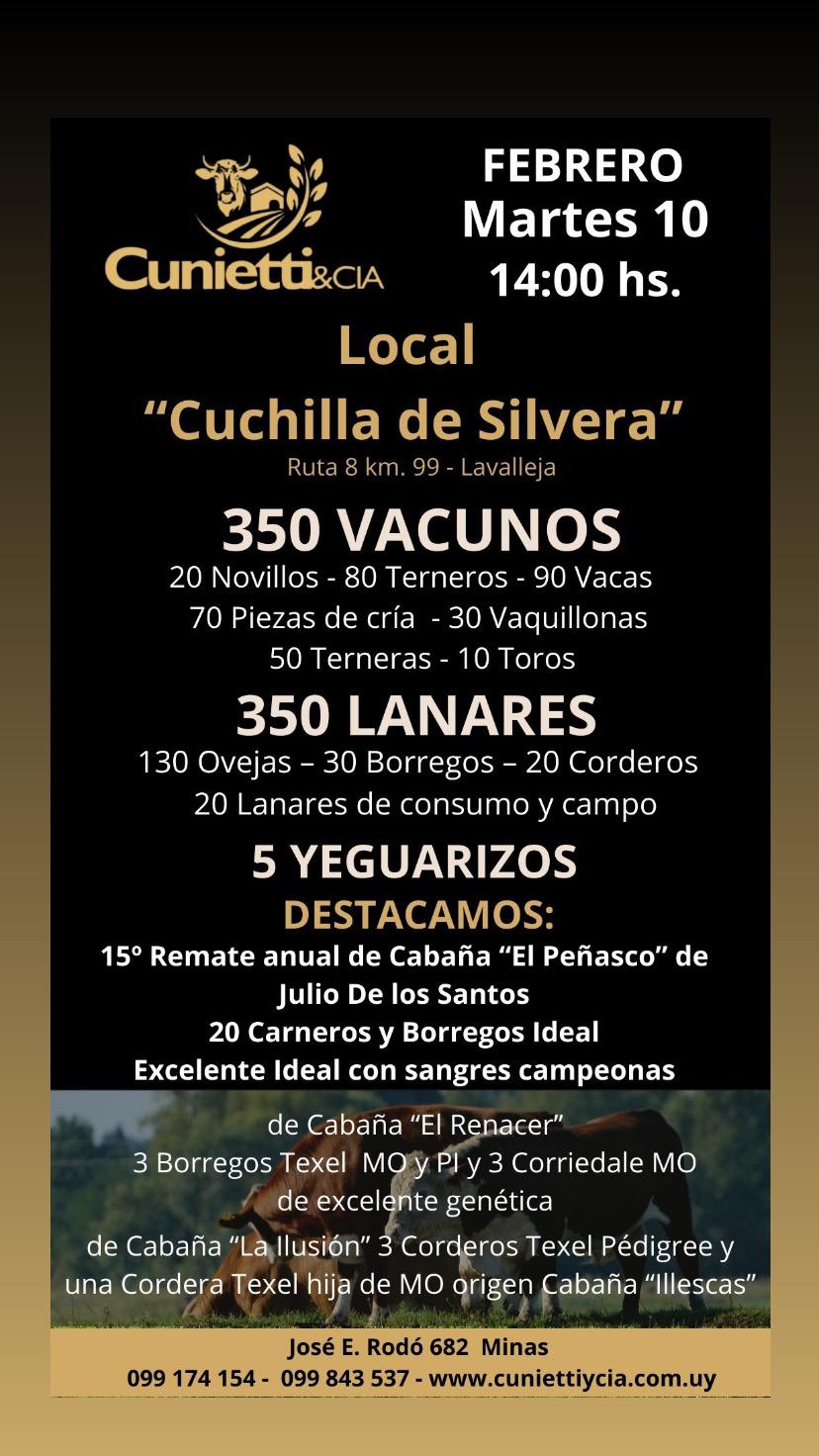 Cunietti&CIA

FEBRERO
Martes 10
14:00 hs.

Local
“Cuchilla de Silvera”
Ruta 8 km. 99 - Lavalleja

350 VACUNOS
20 Novillos - 80 Terneros - 90 Vacas
70 Piezas de cría - 30 Vaquillonas
50 Terneras - 10 Toros

350 LANARES
130 Ovejas – 30 Borregos – 20 Corderos
20 Lanares de consumo y campo

5 YEGUARIZOS

DESTACAMOS:
15º Remate anual de Cabaña “El Peñasco” de Julio De los Santos
20 Carneros y Borregos Ideal
Excelente Ideal con sangres campeonas

de Cabaña “El Renacer”
3 Borregos Texel MO y PI y 3 Corriedale MO de excelente genética
de Cabaña “La Ilusión” 3 Corderos Texel Pédigree y una Cordera Texel hija de MO origen Cabaña “Illescas”

José E. Rodó 682 Minas
099 174 154 - 099 843 537 - www.cuniettiycia.com.uy